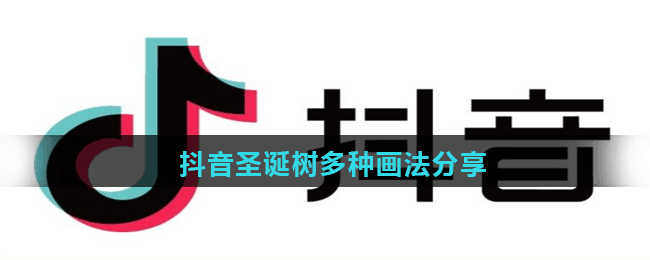 抖音

抖音圣诞树多种画法分享